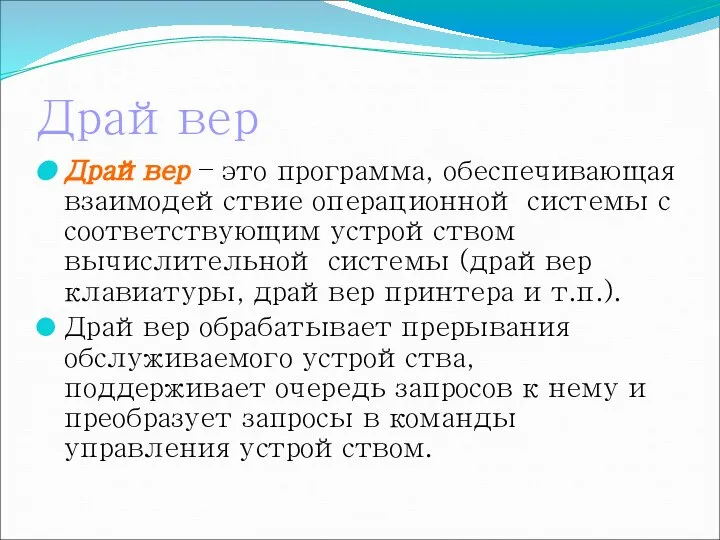 Драй вер

Драй вер – это программа, обеспечивающая взаимодей ствие операционной системы с соответствующим устрой ством вычислительной системы (драй вер клавиатуры, драй вер принтера и т.п.).

Драй вер обрабатывает прерывания обслуживаемого устрой ства, поддерживает очередь запросов к нему и преобразует запросы в команды управления устрой ством.